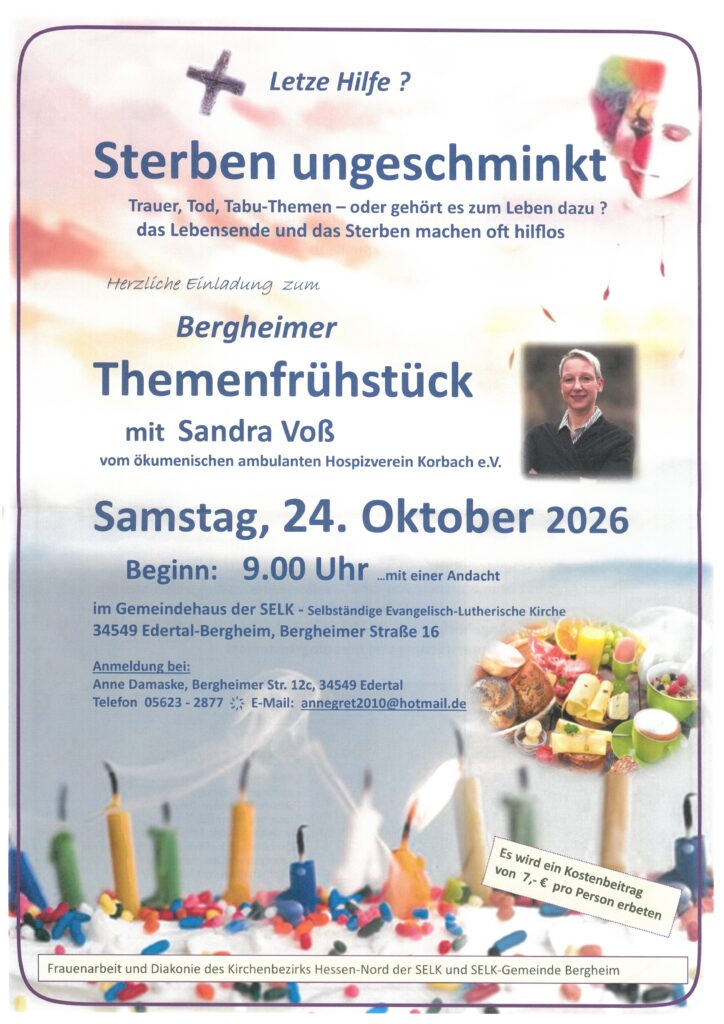 Letze Hilfe ?

Sterben ungeschminkt

Trauer, Tod, Tabu-Themen – oder gehört es zum Leben dazu ?
das Lebensende und das Sterben machen oft hilflos

Herzliche Einladung zum

Bergheimer

Themenfrühstück

mit Sandra Voß

vom ökumenischen ambulanten Hospizverein Korbach e.V.

Samstag, 24. Oktober 2026

Beginn: 9.00 Uhr ...mit einer Andacht

im Gemeindehaus der SELK - Selbständige Evangelisch-Lutherische Kirche
34549 Edertal-Bergheim, Bergheimer Straße 16

Anmeldung bei:
Anne Damaske, Bergheimer Str. 12c, 34549 Edertal
Telefon 05623 - 2877 E-Mail: annegret2010@hotmail.de

Es wird ein Kostenbeitrag von 7,- € pro Person erbeten

Frauenarbeit und Diakonie des Kirchenbezirks Hessen-Nord der SELK und SELK-Gemeinde Bergheim